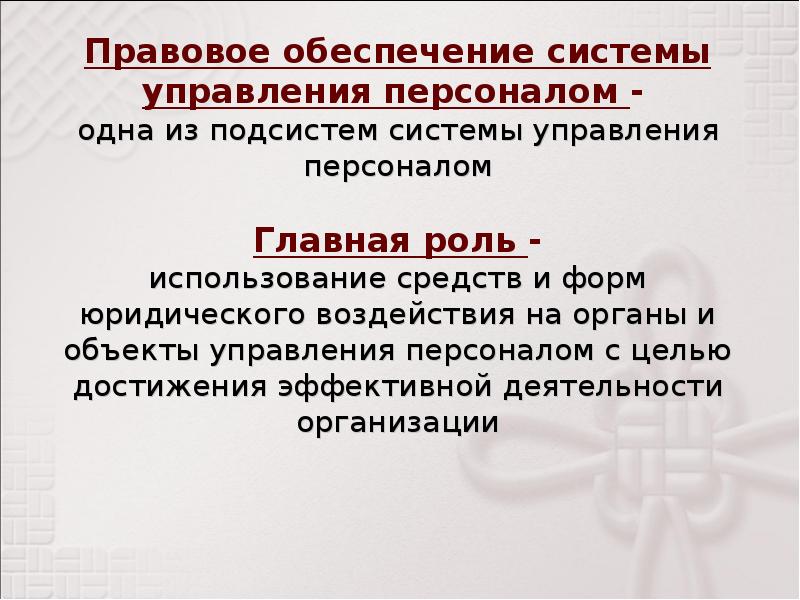 Правовое обеспечение системы управления персоналом -
одна из подсистем системы управления персоналом

Главная роль -
использование средств и форм юридического воздействия на органы и объекты управления персоналом с целью достижения эффективной деятельности организации